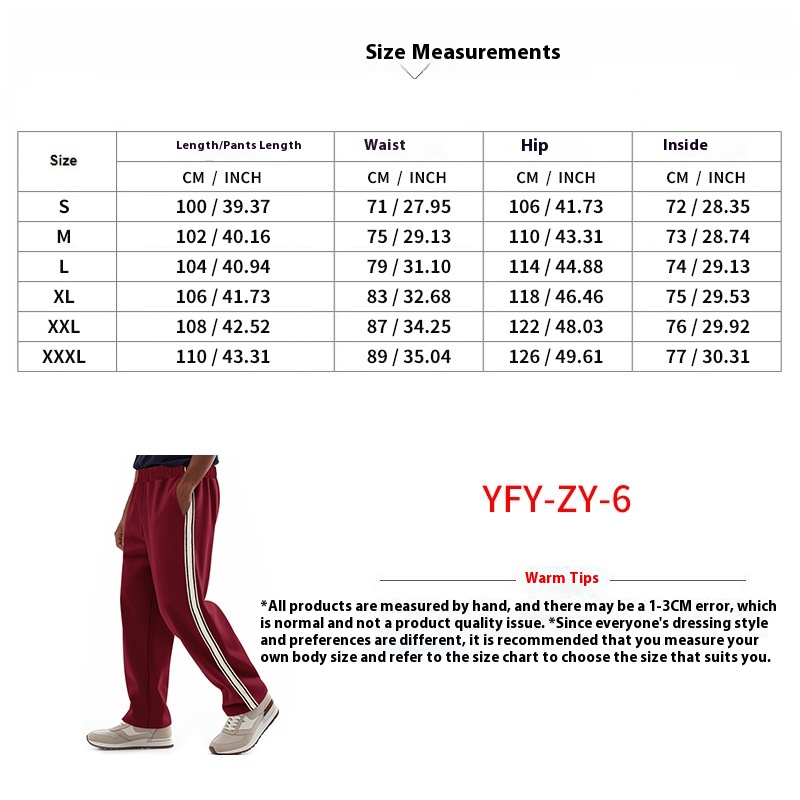 Size Measurements

| Size | Length/Pants Length | Waist | Hip | Inside |
|---|---|---|---|---|
| | CM / INCH | CM / INCH | CM / INCH | CM / INCH |
| S | 100 / 39.37 | 71 / 27.95 | 106 / 41.73 | 72 / 28.35 |
| M | 102 / 40.16 | 75 / 29.13 | 110 / 43.31 | 73 / 28.74 |
| L | 104 / 40.94 | 79 / 31.10 | 114 / 44.88 | 74 / 29.13 |
| XL | 106 / 41.73 | 83 / 32.68 | 118 / 46.46 | 75 / 29.53 |
| XXL | 108 / 42.52 | 87 / 34.25 | 122 / 48.03 | 76 / 29.92 |
| XXXL | 110 / 43.31 | 89 / 35.04 | 126 / 49.61 | 77 / 30.31 |

YFY-ZY-6

Warm Tips

*All products are measured by hand, and there may be a 1-3CM error, which is normal and not a product quality issue. *Since everyone's dressing style and preferences are different, it is recommended that you measure your own body size and refer to the size chart to choose the size that suits you.